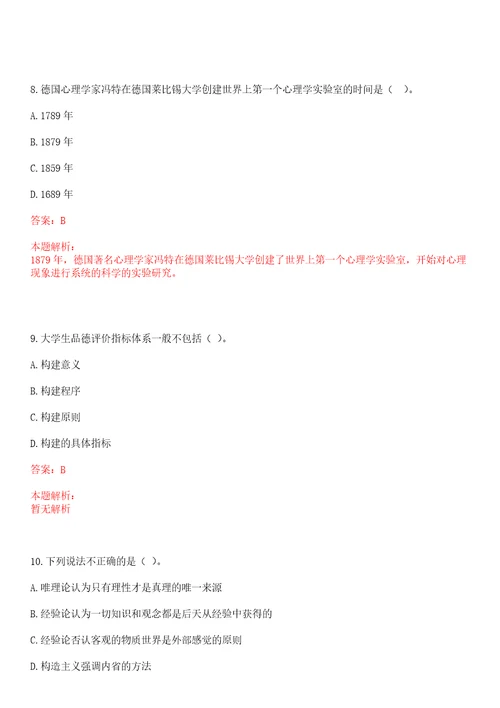 8. 德国心理学家冯特在德国莱比锡大学创建世界上第一个心理学实验室的时间是（ ）。

A. 1789 年

B. 1879 年

C. 1859 年

D. 1689 年

答案：B

本题解析：
1879 年，德国著名心理学家冯特在德国莱比锡大学创建了世界上第一个心理学实验室，开始对心理现象进行系统的科学的实验研究。

9. 大学生品德评价指标体系一般不包括（ ）。

A. 构建意义

B. 构建程序

C. 构建原则

D. 构建的具体指标

答案：B

本题解析：
暂无解析

10. 下列说法不正确的是（ ）。

A. 唯理论认为只有理性才是真理的唯一来源

B. 经验论认为一切知识和观念都是后天从经验中获得的

C. 经验论否认客观的物质世界是外部感觉的原则

D. 构造主义强调内省的方法